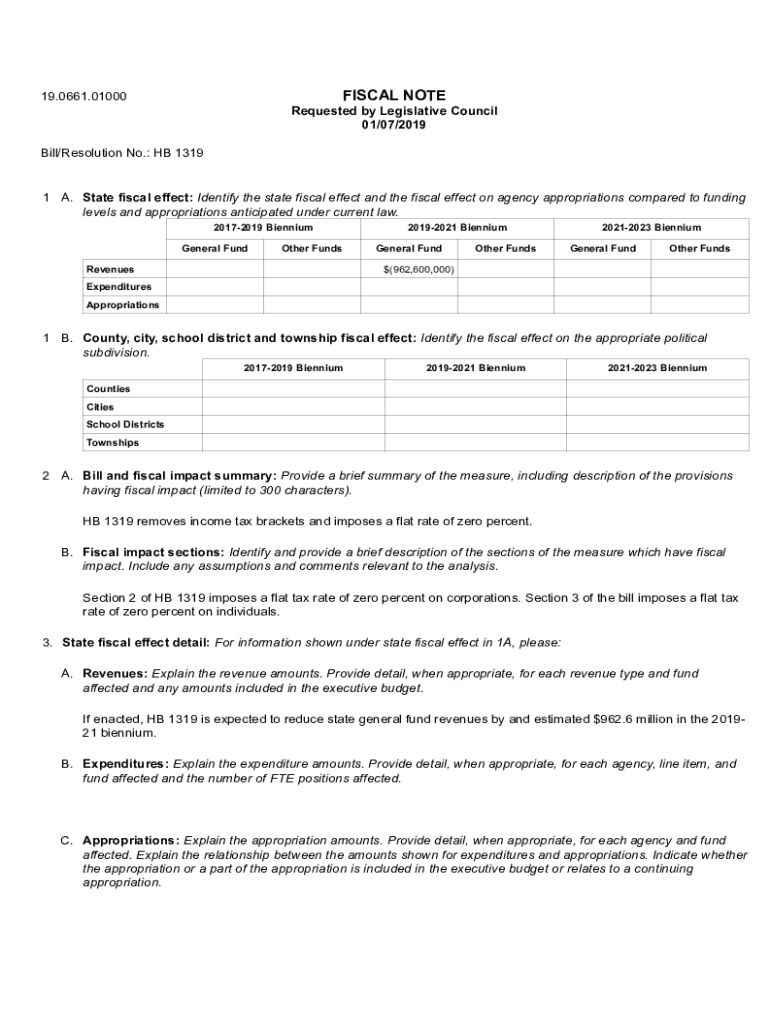 19.0661.01000

FISCAL NOTE
Requested by Legislative Council
01/07/2019

Bill/Resolution No.: HB 1319

1 A. State fiscal effect: Identify the state fiscal effect and the fiscal effect on agency appropriations compared to funding levels and appropriations anticipated under current law.

| | 2017-2019 Biennium | | 2019-2021 Biennium | | 2021-2023 Biennium | |
|---|---|---|---|---|---|---|
| | General Fund | Other Funds | General Fund | Other Funds | General Fund | Other Funds |
| Revenues | | | $(962,600,000) | | | |
| Expenditures | | | | | | |
| Appropriations | | | | | | |

1 B. County, city, school district and township fiscal effect: Identify the fiscal effect on the appropriate political subdivision.

| | 2017-2019 Biennium | 2019-2021 Biennium | 2021-2023 Biennium |
|---|---|---|---|
| Counties | | | |
| Cities | | | |
| School Districts | | | |
| Townships | | | |

2 A. Bill and fiscal impact summary: Provide a brief summary of the measure, including description of the provisions having fiscal impact (limited to 300 characters).

HB 1319 removes income tax brackets and imposes a flat rate of zero percent.

B. Fiscal impact sections: Identify and provide a brief description of the sections of the measure which have fiscal impact. Include any assumptions and comments relevant to the analysis.

Section 2 of HB 1319 imposes a flat tax rate of zero percent on corporations. Section 3 of the bill imposes a flat tax rate of zero percent on individuals.

3. State fiscal effect detail: For information shown under state fiscal effect in 1A, please:

A. Revenues: Explain the revenue amounts. Provide detail, when appropriate, for each revenue type and fund affected and any amounts included in the executive budget.

If enacted, HB 1319 is expected to reduce state general fund revenues by and estimated $962.6 million in the 2019-21 biennium.

B. Expenditures: Explain the expenditure amounts. Provide detail, when appropriate, for each agency, line item, and fund affected and the number of FTE positions affected.

C. Appropriations: Explain the appropriation amounts. Provide detail, when appropriate, for each agency and fund affected. Explain the relationship between the amounts shown for expenditures and appropriations. Indicate whether the appropriation or a part of the appropriation is included in the executive budget or relates to a continuing appropriation.